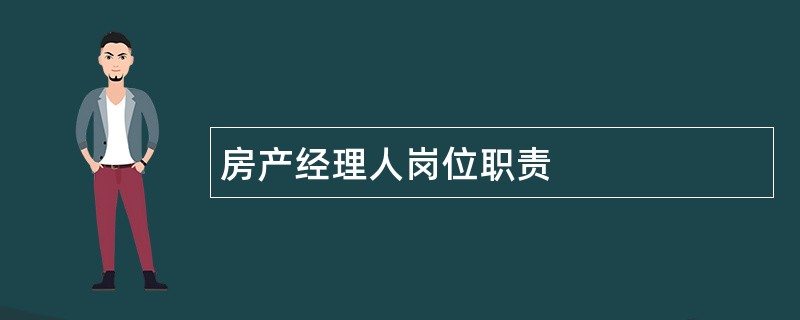 房产经理人岗位职责